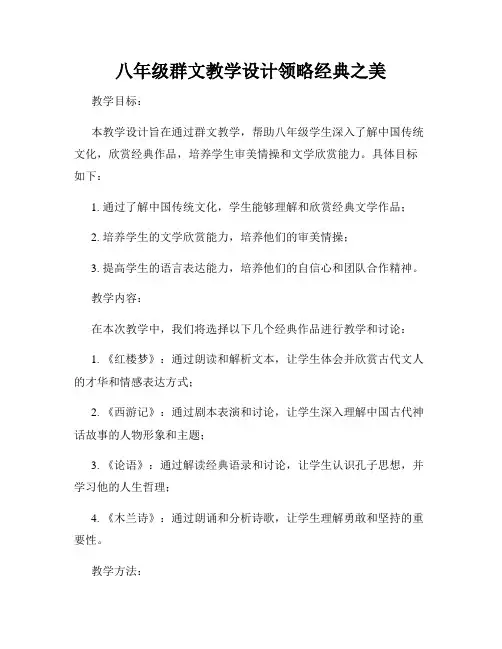 八年级群文教学设计领略经典之美

教学目标：

本教学设计旨在通过群文教学，帮助八年级学生深入了解中国传统文化，欣赏经典作品，培养学生审美情操和文学欣赏能力。具体目标如下：

1. 通过了解中国传统文化，学生能够理解和欣赏经典文学作品；

2. 培养学生的文学欣赏能力，培养他们的审美情操；

3. 提高学生的语言表达能力，培养他们的自信心和团队合作精神。

教学内容：

在本次教学中，我们将选择以下几个经典作品进行教学和讨论：

1. 《红楼梦》：通过朗读和解析文本，让学生体会并欣赏古代文人的才华和情感表达方式；

2. 《西游记》：通过剧本表演和讨论，让学生深入理解中国古代神话故事的人物形象和主题；

3. 《论语》：通过解读经典语录和讨论，让学生认识孔子思想，并学习他的人生哲理；

4. 《木兰诗》：通过朗诵和分析诗歌，让学生理解勇敢和坚持的重要性。

教学方法：